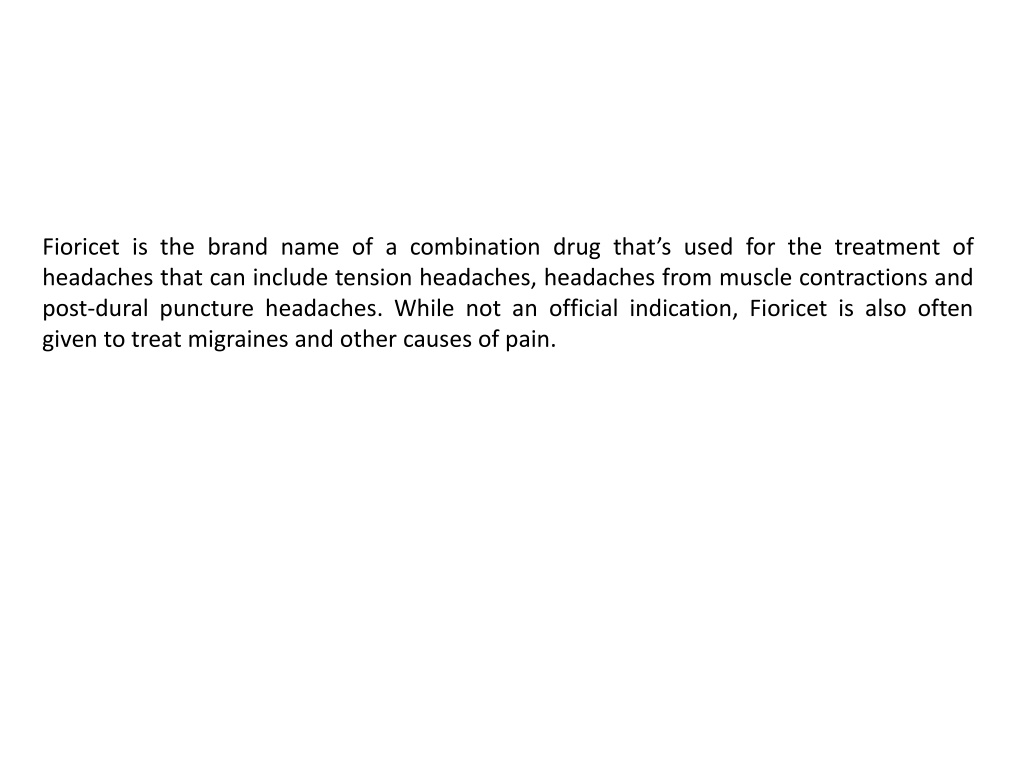 Fioricet is the brand name of a combination drug that’s used for the treatment of headaches that can include tension headaches, headaches from muscle contractions and post-dural puncture headaches. While not an official indication, Fioricet is also often given to treat migraines and other causes of pain.